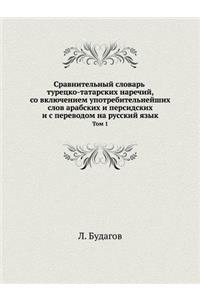 Сравнительный словарь турецко-татарских наречий, со включением употребительнейших слов арабских и персидских и с переводом на русский язык
Том 1

Л. Будагов